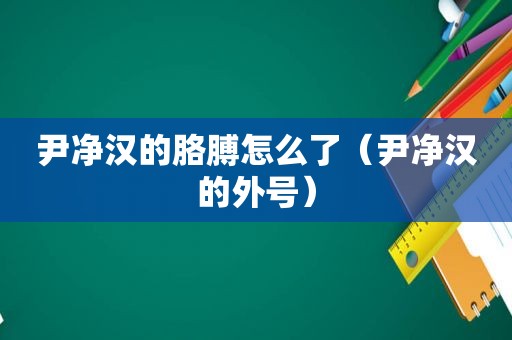 尹净汉的胳膊怎么了（尹净汉的外号）